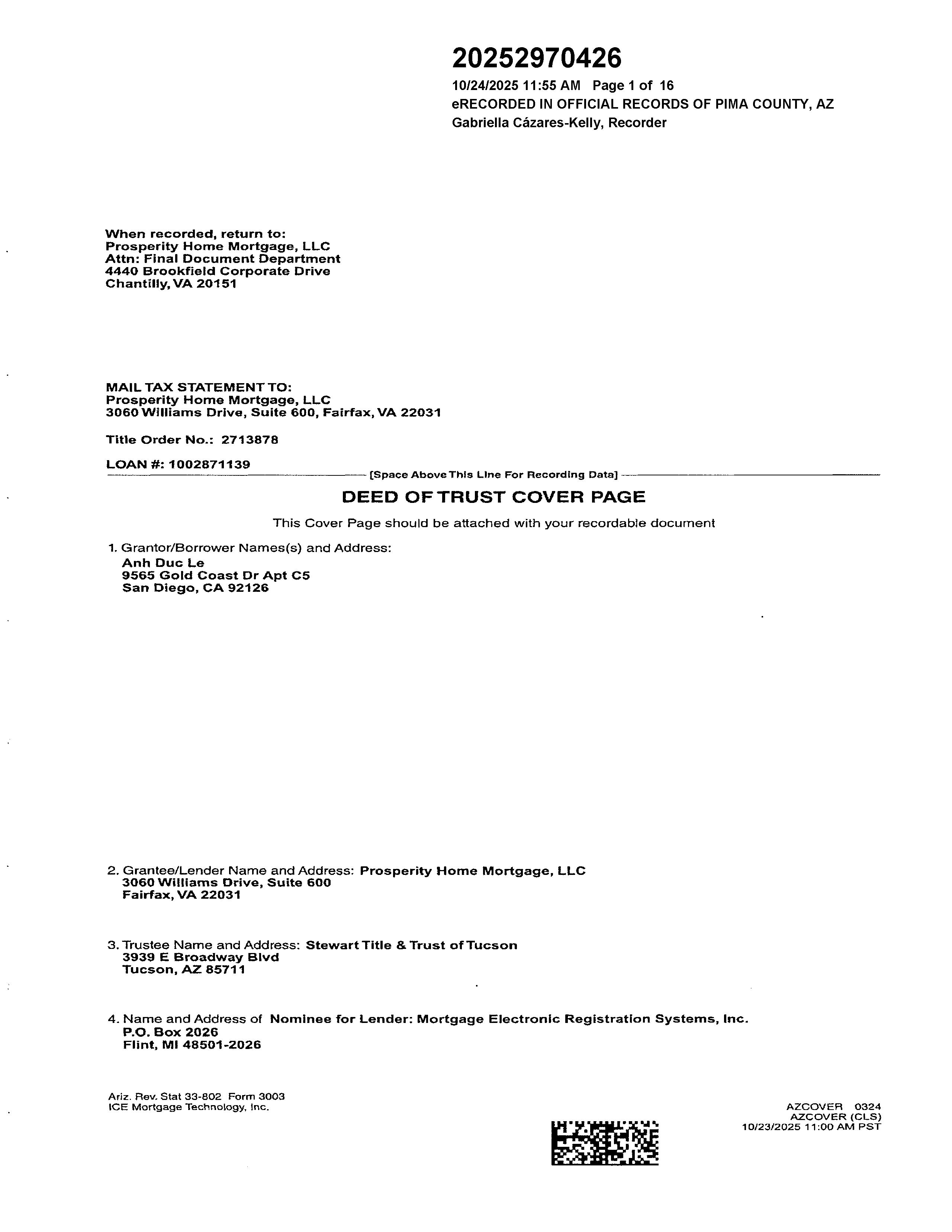 20252970426
10/24/2025 11:55 AM Page 1 of 16
eRECORDED IN OFFICIAL RECORDS OF PIMA COUNTY, AZ
Gabriella Cázares-Kelly, Recorder

When recorded, return to:
Prosperity Home Mortgage, LLC
Attn: Final Document Department
4440 Brookfield Corporate Drive
Chantilly, VA 20151

MAIL TAX STATEMENT TO:
Prosperity Home Mortgage, LLC
3060 Williams Drive, Suite 600, Fairfax, VA 22031

Title Order No.: 2713878

LOAN #: 1002871139

[Space Above This Line For Recording Data]

DEED OF TRUST COVER PAGE

This Cover Page should be attached with your recordable document

1. Grantor/Borrower Names(s) and Address:
Anh Duc Le
9565 Gold Coast Dr Apt C5
San Diego, CA 92126

2. Grantee/Lender Name and Address: Prosperity Home Mortgage, LLC
3060 Williams Drive, Suite 600
Fairfax, VA 22031

3. Trustee Name and Address: Stewart Title & Trust of Tucson
3939 E Broadway Blvd
Tucson, AZ 85711

4. Name and Address of Nominee for Lender: Mortgage Electronic Registration Systems, Inc.
P.O. Box 2026
Flint, MI 48501-2026

Ariz. Rev. Stat 33-802 Form 3003
ICE Mortgage Technology, Inc.

AZCOVER 0324
AZCOVER (CLS)
10/23/2025 11:00 AM PST